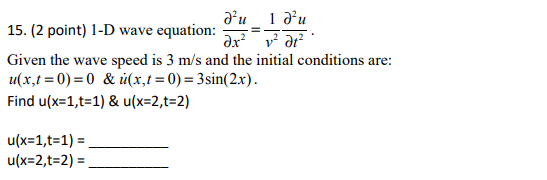 15. (2 point) 1-D wave equation: $\frac{\partial^2 u}{\partial x^2} = \frac{1}{v^2}\frac{\partial^2 u}{\partial t^2}$.
Given the wave speed is 3 m/s and the initial conditions are:
$u(x,t=0)=0$ & $\dot{u}(x,t=0)=3\sin(2x)$.
Find u(x=1,t=1) & u(x=2,t=2)

u(x=1,t=1) = __________
u(x=2,t=2) = __________